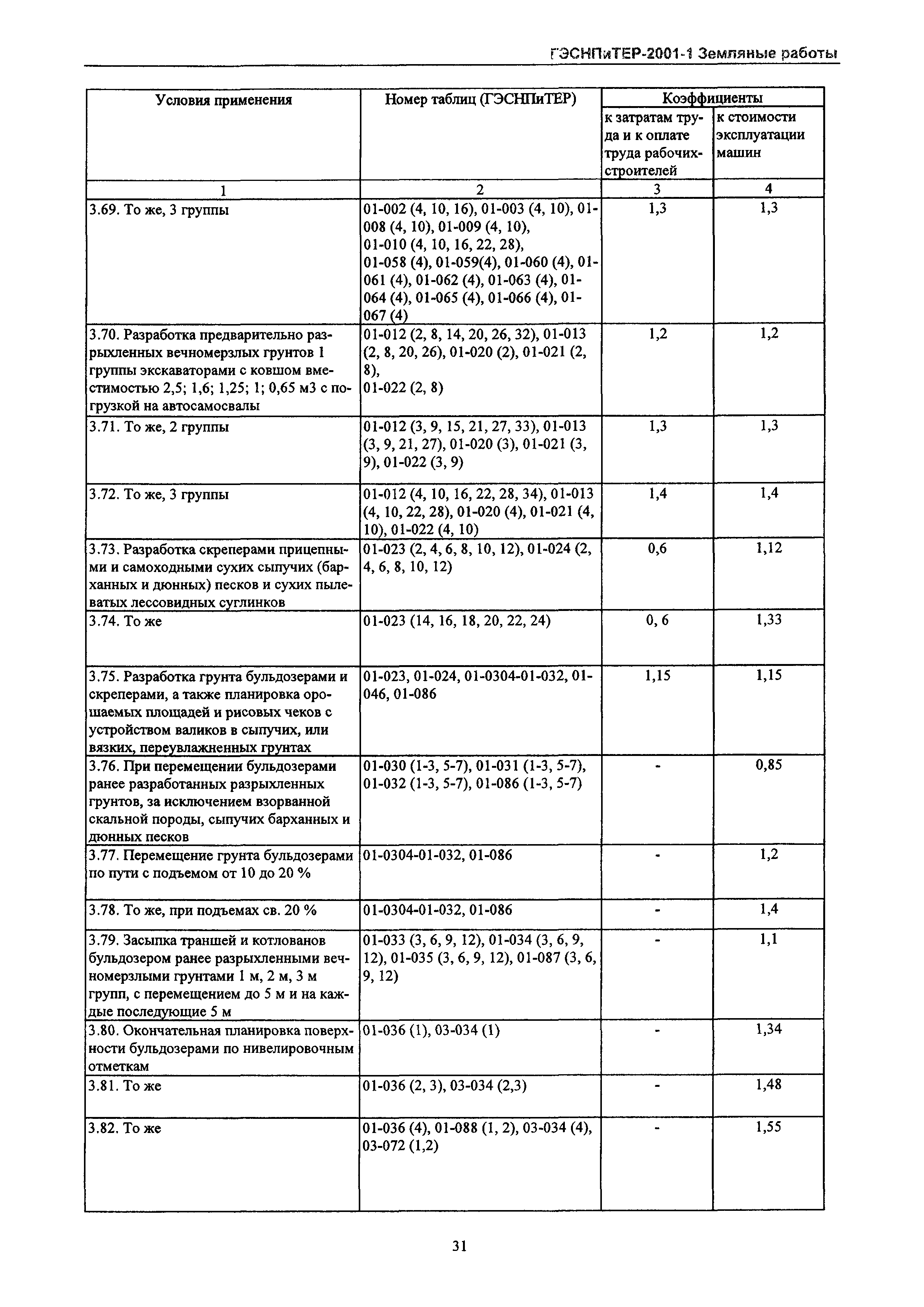 ГЭСНПиТЕР-2001-1 Земляные работы

| Условия применения | Номер таблиц (ГЭСНПиТЕР) | Коэффициенты к затратам труда и к оплате труда рабочих-строителей | Коэффициенты к стоимости эксплуатации машин |
|---|---|---|---|
| 1 | 2 | 3 | 4 |
| 3.69. То же, 3 группы | 01-002 (4, 10, 16), 01-003 (4, 10), 01-008 (4, 10), 01-009 (4, 10), 01-010 (4, 10, 16, 22, 28), 01-058 (4), 01-059(4), 01-060 (4), 01-061 (4), 01-062 (4), 01-063 (4), 01-064 (4), 01-065 (4), 01-066 (4), 01-067 (4) | 1,3 | 1,3 |
| 3.70. Разработка предварительно разрыхленных вечномерзлых грунтов 1 группы экскаваторами с ковшом вместимостью 2,5; 1,6; 1,25; 1; 0,65 м3 с погрузкой на автосамосвалы | 01-012 (2, 8, 14, 20, 26, 32), 01-013 (2, 8, 20, 26), 01-020 (2), 01-021 (2, 8), 01-022 (2, 8) | 1,2 | 1,2 |
| 3.71. То же, 2 группы | 01-012 (3, 9, 15, 21, 27, 33), 01-013 (3, 9, 21, 27), 01-020 (3), 01-021 (3, 9), 01-022 (3, 9) | 1,3 | 1,3 |
| 3.72. То же, 3 группы | 01-012 (4, 10, 16, 22, 28, 34), 01-013 (4, 10, 22, 28), 01-020 (4), 01-021 (4, 10), 01-022 (4, 10) | 1,4 | 1,4 |
| 3.73. Разработка скреперами прицепными и самоходными сухих сыпучих (барханных и дюнных) песков и сухих пылеватых лессовидных суглинков | 01-023 (2, 4, 6, 8, 10, 12), 01-024 (2, 4, 6, 8, 10, 12) | 0,6 | 1,12 |
| 3.74. То же | 01-023 (14, 16, 18, 20, 22, 24) | 0, 6 | 1,33 |
| 3.75. Разработка грунта бульдозерами и скреперами, а также планировка орошаемых площадей и рисовых чеков с устройством валиков в сыпучих, или вязких, переувлажненных грунтах | 01-023, 01-024, 01-0304-01-032, 01-046, 01-086 | 1,15 | 1,15 |
| 3.76. При перемещении бульдозерами ранее разработанных разрыхленных грунтов, за исключением взорванной скальной породы, сыпучих барханных и дюнных песков | 01-030 (1-3, 5-7), 01-031 (1-3, 5-7), 01-032 (1-3, 5-7), 01-086 (1-3, 5-7) | - | 0,85 |
| 3.77. Перемещение грунта бульдозерами по пути с подъемом от 10 до 20 % | 01-0304-01-032, 01-086 | - | 1,2 |
| 3.78. То же, при подъемах св. 20 % | 01-0304-01-032, 01-086 | - | 1,4 |
| 3.79. Засыпка траншей и котлованов бульдозером ранее разрыхленными вечномерзлыми грунтами 1 м, 2 м, 3 м групп, с перемещением до 5 м и на каждые последующие 5 м | 01-033 (3, 6, 9, 12), 01-034 (3, 6, 9, 12), 01-035 (3, 6, 9, 12), 01-087 (3, 6, 9, 12) | - | 1,1 |
| 3.80. Окончательная планировка поверхности бульдозерами по нивелировочным отметкам | 01-036 (1), 03-034 (1) | - | 1,34 |
| 3.81. То же | 01-036 (2, 3), 03-034 (2,3) | - | 1,48 |
| 3.82. То же | 01-036 (4), 01-088 (1, 2), 03-034 (4), 03-072 (1,2) | - | 1,55 |

31